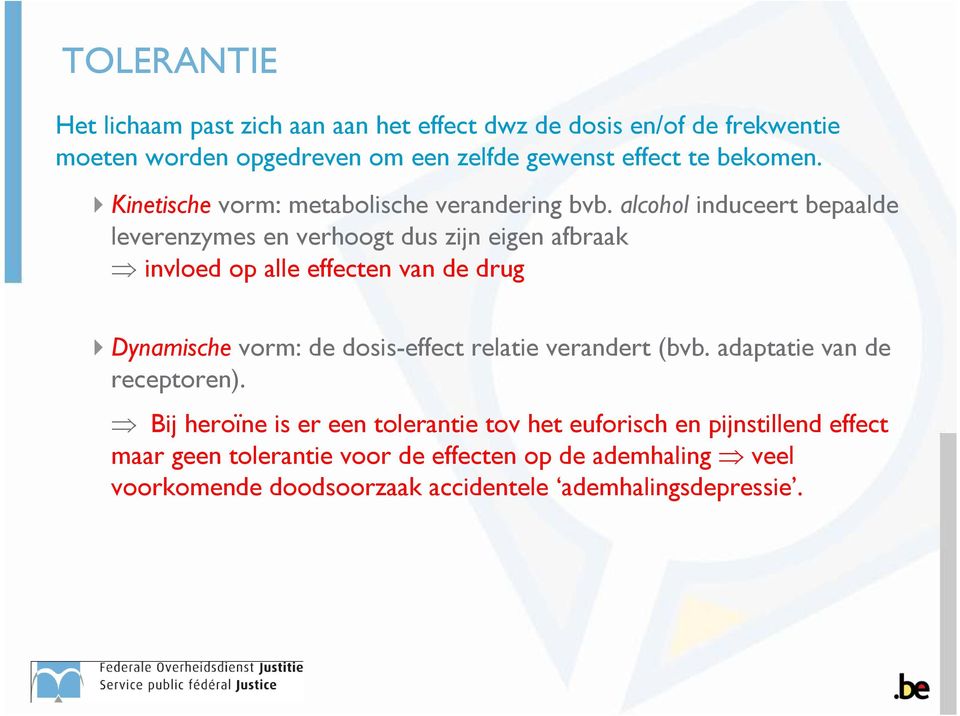 TOLERANTIE

Het lichaam past zich aan aan het effect dwz de dosis en/of de frekwentie moeten worden opgedreven om een zelfde gewenst effect te bekomen.

Kinetische vorm: metabolische verandering bvb. alcohol induceert bepaalde leverenzymes en verhoogt dus zijn eigen afbraak
$\Rightarrow$ invloed op alle effecten van de drug

Dynamische vorm: de dosis-effect relatie verandert (bvb. adaptatie van de receptoren).

$\Rightarrow$ Bij heroïne is er een tolerantie tov het euforisch en pijnstillend effect maar geen tolerantie voor de effecten op de ademhaling $\Rightarrow$ veel voorkomende doodsoorzaak accidentele 'ademhalingsdepressie'.

Federale Overheidsdienst Justitie
Service public fédéral Justice

.be